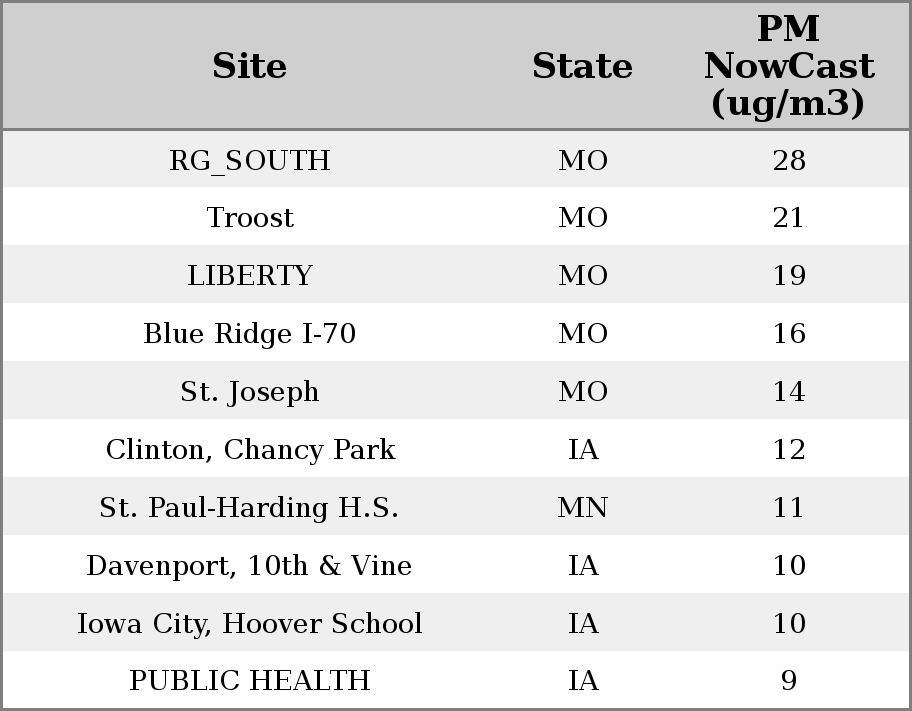 | Site | State | PM NowCast (ug/m3) |
|---|---|---|
| RG_SOUTH | MO | 28 |
| Troost | MO | 21 |
| LIBERTY | MO | 19 |
| Blue Ridge I-70 | MO | 16 |
| St. Joseph | MO | 14 |
| Clinton, Chancy Park | IA | 12 |
| St. Paul-Harding H.S. | MN | 11 |
| Davenport, 10th & Vine | IA | 10 |
| Iowa City, Hoover School | IA | 10 |
| PUBLIC HEALTH | IA | 9 |